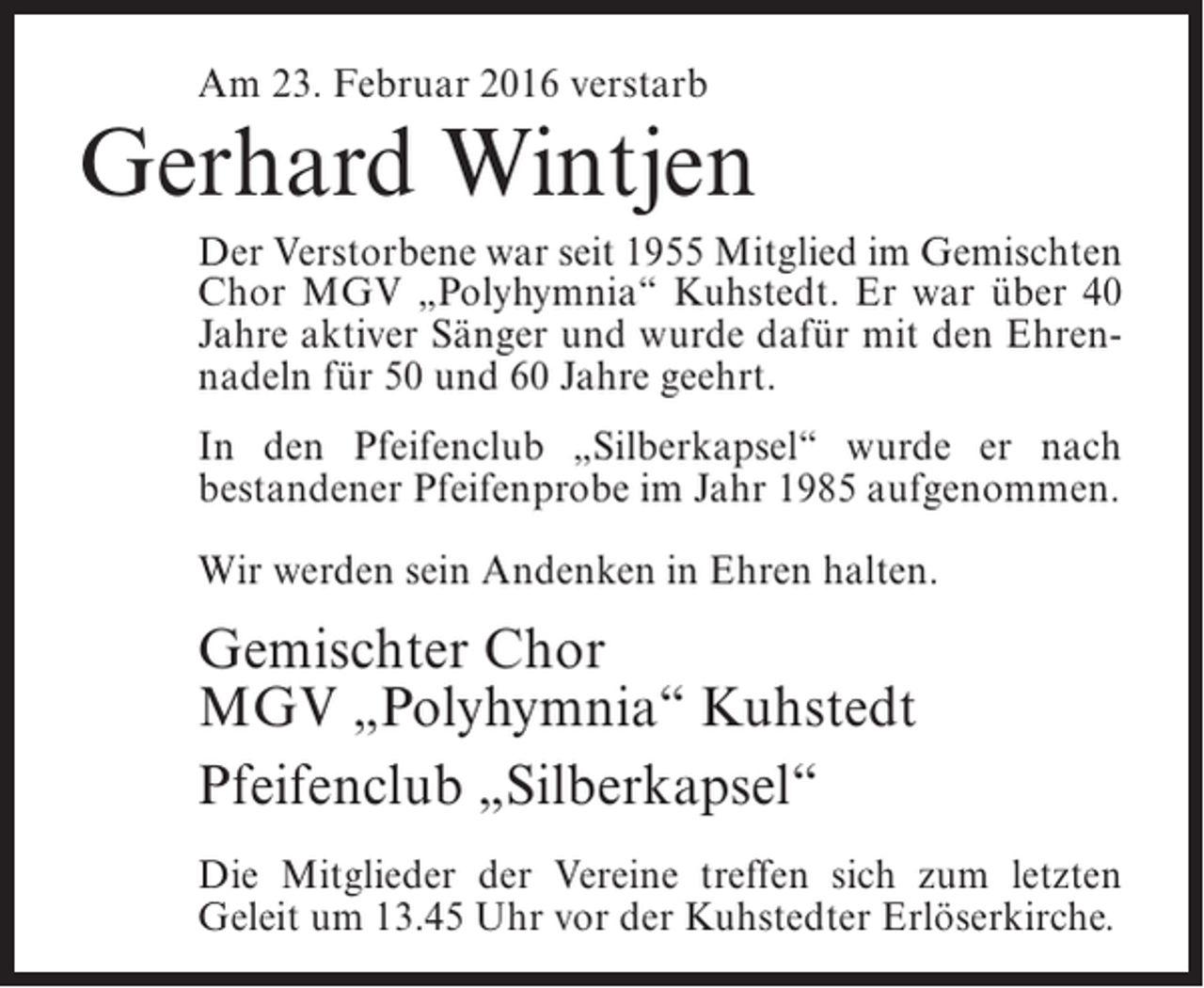 Am 23. Februar 2016 verstarb

Gerhard Wintjen

Der Verstorbene war seit 1955 Mitglied im Gemischten Chor MGV „Polyhymnia“ Kuhstedt. Er war über 40 Jahre aktiver Sänger und wurde dafür mit den Ehrennadeln für 50 und 60 Jahre geehrt.

In den Pfeifenclub „Silberkapsel“ wurde er nach bestandener Pfeifenprobe im Jahr 1985 aufgenommen.

Wir werden sein Andenken in Ehren halten.

Gemischter Chor
MGV „Polyhymnia“ Kuhstedt

Pfeifenclub „Silberkapsel“

Die Mitglieder der Vereine treffen sich zum letzten Geleit um 13.45 Uhr vor der Kuhstedter Erlöserkirche.